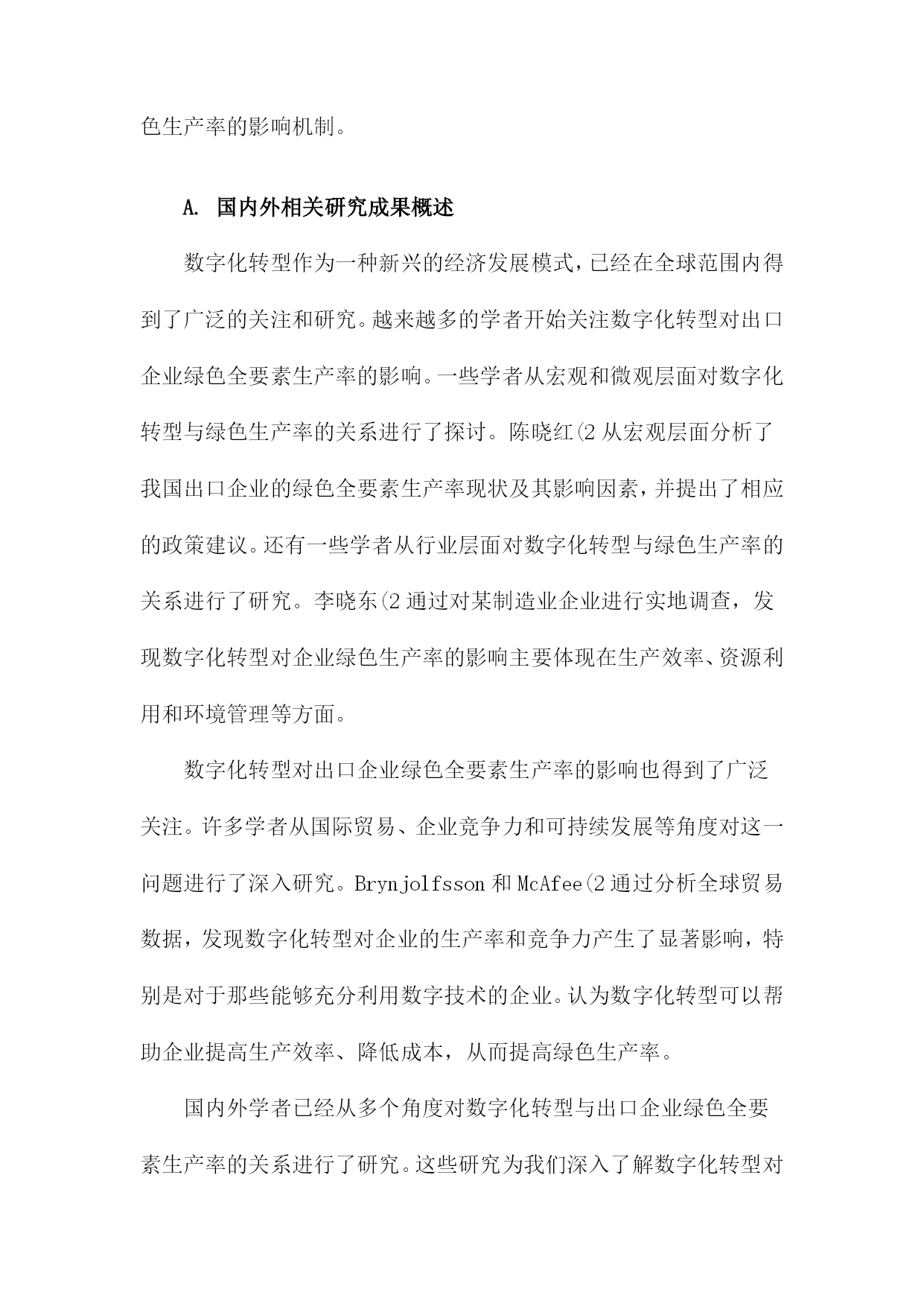 色生产率的影响机制。

A. 国内外相关研究成果概述

数字化转型作为一种新兴的经济发展模式，已经在全球范围内得到了广泛的关注和研究。越来越多的学者开始关注数字化转型对出口企业绿色全要素生产率的影响。一些学者从宏观和微观层面对数字化转型与绿色生产率的关系进行了探讨。陈晓红(2 从宏观层面分析了我国出口企业的绿色全要素生产率现状及其影响因素，并提出了相应的政策建议。还有一些学者从行业层面对数字化转型与绿色生产率的关系进行了研究。李晓东(2 通过对某制造业企业进行实地调查，发现数字化转型对企业绿色生产率的影响主要体现在生产效率、资源利用和环境管理等方面。

数字化转型对出口企业绿色全要素生产率的影响也得到了广泛关注。许多学者从国际贸易、企业竞争力和可持续发展等角度对这一问题进行了深入研究。Brynjolfsson 和 McAfee(2 通过分析全球贸易数据，发现数字化转型对企业的生产率和竞争力产生了显著影响，特别是对于那些能够充分利用数字技术的企业。认为数字化转型可以帮助企业提高生产效率、降低成本，从而提高绿色生产率。

国内外学者已经从多个角度对数字化转型与出口企业绿色全要素生产率的关系进行了研究。这些研究为我们深入了解数字化转型对